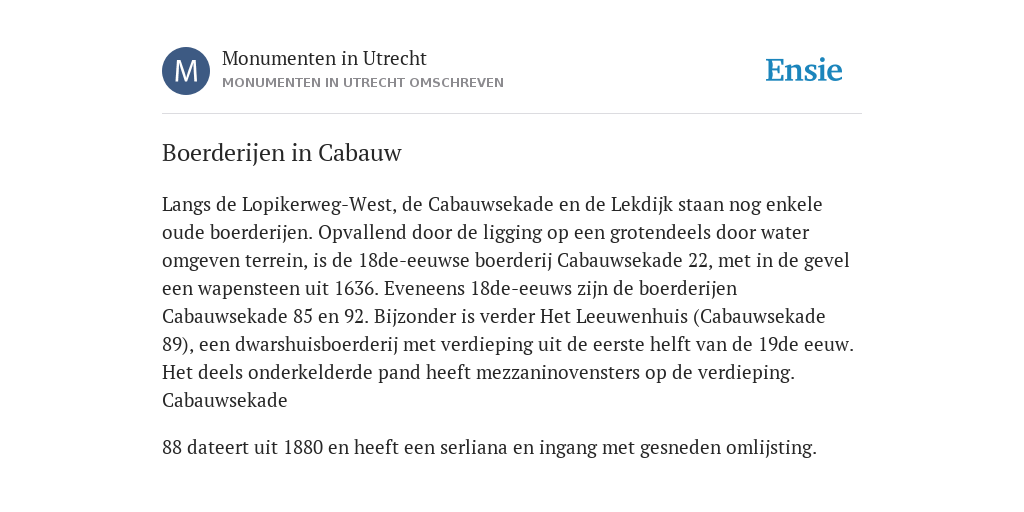 M

Monumenten in Utrecht
MONUMENTEN IN UTRECHT OMSCHREVEN

Ensie

Boerderijen in Cabauw

Langs de Lopikerweg-West, de Cabauwsekade en de Lekdijk staan nog enkele oude boerderijen. Opvallend door de ligging op een grotendeels door water omgeven terrein, is de 18de-eeuwse boerderij Cabauwsekade 22, met in de gevel een wapensteen uit 1636. Eveneens 18de-eeuws zijn de boerderijen Cabauwsekade 85 en 92. Bijzonder is verder Het Leeuwenhuis (Cabauwsekade 89), een dwarshuisboerderij met verdieping uit de eerste helft van de 19de eeuw. Het deels onderkelderde pand heeft mezzaninovensters op de verdieping. Cabauwsekade

88 dateert uit 1880 en heeft een serliana en ingang met gesneden omlijsting.